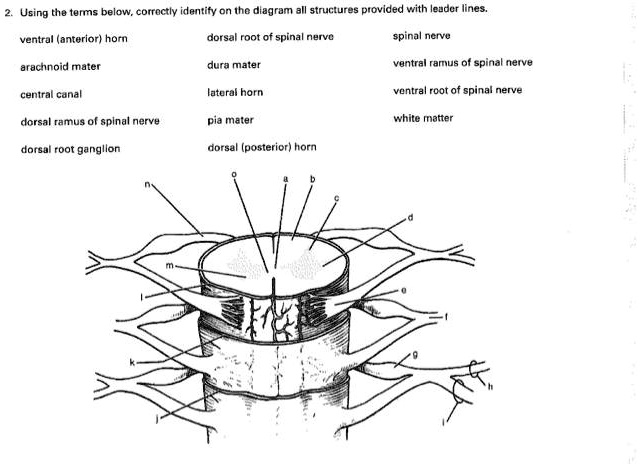 2. Using the terms below, correctly identify on the diagram all structures provided with leader lines.

ventral (anterior) horn

arachnoid mater

central canal

dorsal ramus of spinal nerve

dorsal root ganglion

dorsal root of spinal nerve

dura mater

lateral horn

pia mater

dorsal (posterior) horn

spinal nerve

ventral ramus of spinal nerve

ventral root of spinal nerve

white matter

n
o
a
b
c
d
m
l
e
f
k
g
h
j
i